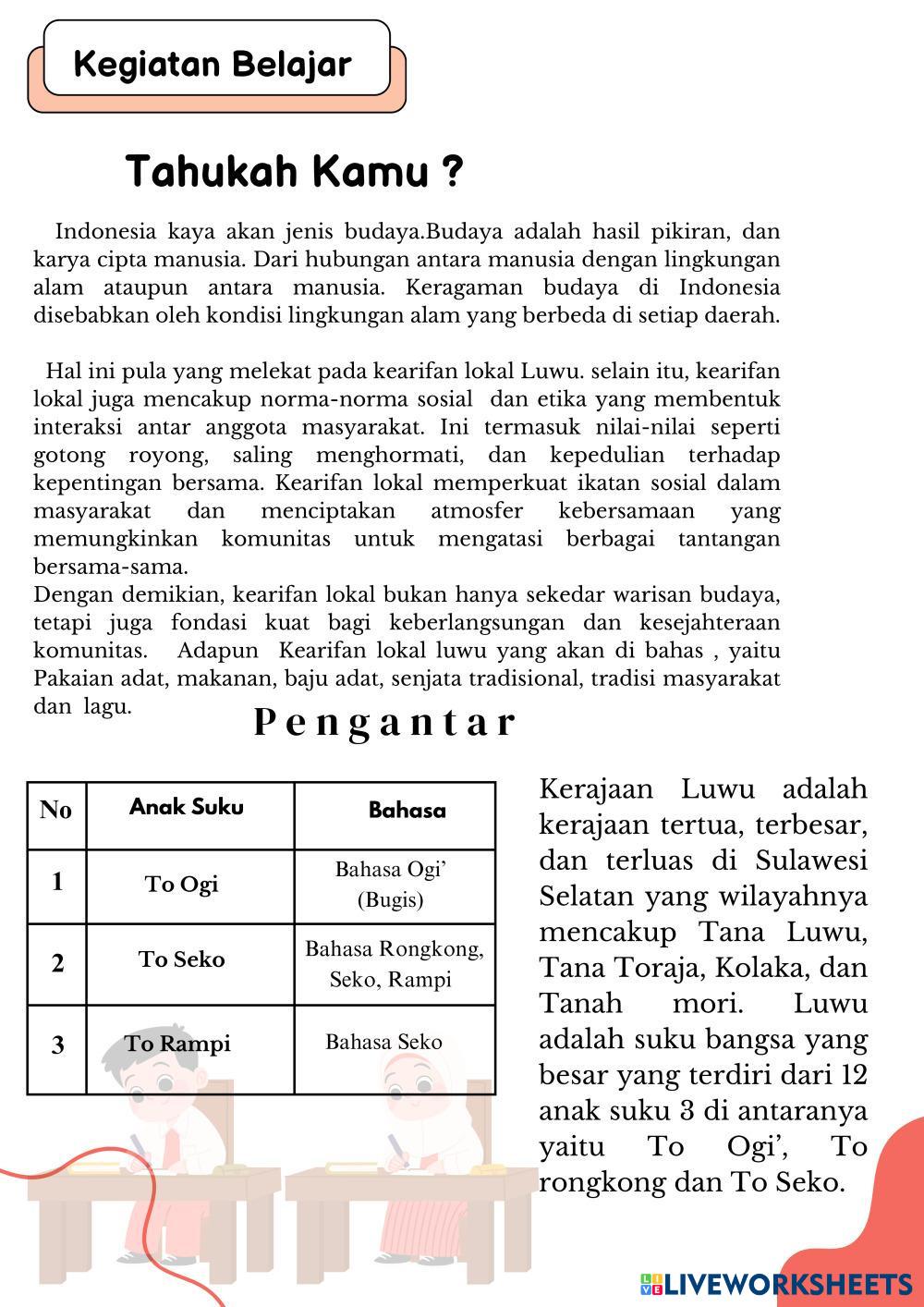 Kegiatan Belajar

Tahukah Kamu ?

Indonesia kaya akan jenis budaya.Budaya adalah hasil pikiran, dan karya cipta manusia. Dari hubungan antara manusia dengan lingkungan alam ataupun antara manusia. Keragaman budaya di Indonesia disebabkan oleh kondisi lingkungan alam yang berbeda di setiap daerah.

Hal ini pula yang melekat pada kearifan lokal Luwu. selain itu, kearifan lokal juga mencakup norma-norma sosial dan etika yang membentuk interaksi antar anggota masyarakat. Ini termasuk nilai-nilai seperti gotong royong, saling menghormati, dan kepedulian terhadap kepentingan bersama. Kearifan lokal memperkuat ikatan sosial dalam masyarakat dan menciptakan atmosfer kebersamaan yang memungkinkan komunitas untuk mengatasi berbagai tantangan bersama-sama.
Dengan demikian, kearifan lokal bukan hanya sekedar warisan budaya, tetapi juga fondasi kuat bagi keberlangsungan dan kesejahteraan komunitas. Adapun Kearifan lokal luwu yang akan di bahas , yaitu Pakaian adat, makanan, baju adat, senjata tradisional, tradisi masyarakat dan lagu.

Pengantar

| No | Anak Suku | Bahasa |
|---|---|---|
| 1 | To Ogi | Bahasa Ogi' (Bugis) |
| 2 | To Seko | Bahasa Rongkong, Seko, Rampi |
| 3 | To Rampi | Bahasa Seko |

Kerajaan Luwu adalah kerajaan tertua, terbesar, dan terluas di Sulawesi Selatan yang wilayahnya mencakup Tana Luwu, Tana Toraja, Kolaka, dan Tanah mori. Luwu adalah suku bangsa yang besar yang terdiri dari 12 anak suku 3 di antaranya yaitu To Ogi', To rongkong dan To Seko.

LIVEWORKSHEETS